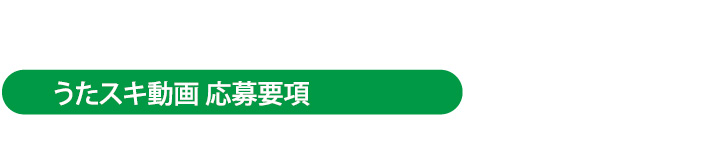 うたスキ動画 応募要項